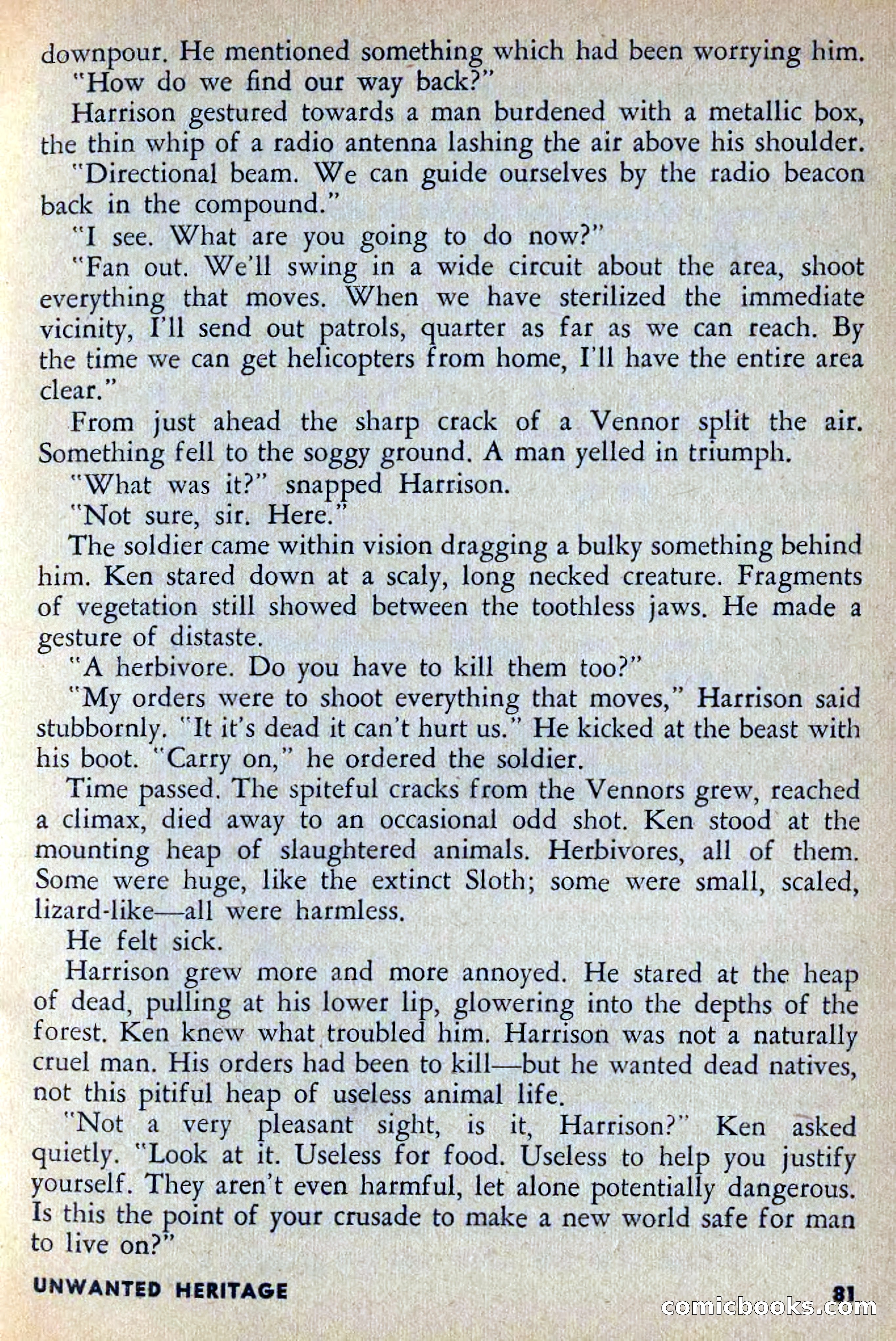 downpour. He mentioned something which had been worrying him.
"How do we find our way back?"

Harrison gestured towards a man burdened with a metallic box, the thin whip of a radio antenna lashing the air above his shoulder.

"Directional beam. We can guide ourselves by the radio beacon back in the compound."

"I see. What are you going to do now?"

"Fan out. We'll swing in a wide circuit about the area, shoot everything that moves. When we have sterilized the immediate vicinity, I'll send out patrols, quarter as far as we can reach. By the time we can get helicopters from home, I'll have the entire area clear."

From just ahead the sharp crack of a Vennor split the air. Something fell to the soggy ground. A man yelled in triumph.

"What was it?" snapped Harrison.

"Not sure, sir. Here."

The soldier came within vision dragging a bulky something behind him. Ken stared down at a scaly, long necked creature. Fragments of vegetation still showed between the toothless jaws. He made a gesture of distaste.

"A herbivore. Do you have to kill them too?"

"My orders were to shoot everything that moves," Harrison said stubbornly. "It it's dead it can't hurt us." He kicked at the beast with his boot. "Carry on," he ordered the soldier.

Time passed. The spiteful cracks from the Vennors grew, reached a climax, died away to an occasional odd shot. Ken stood at the mounting heap of slaughtered animals. Herbivores, all of them. Some were huge, like the extinct Sloth; some were small, scaled, lizard-like—all were harmless.

He felt sick.

Harrison grew more and more annoyed. He stared at the heap of dead, pulling at his lower lip, glowering into the depths of the forest. Ken knew what troubled him. Harrison was not a naturally cruel man. His orders had been to kill—but he wanted dead natives, not this pitiful heap of useless animal life.

"Not a very pleasant sight, is it, Harrison?" Ken asked quietly. "Look at it. Useless for food. Useless to help you justify yourself. They aren't even harmful, let alone potentially dangerous. Is this the point of your crusade to make a new world safe for man to live on?"

UNWANTED HERITAGE

81

comicbooks.com